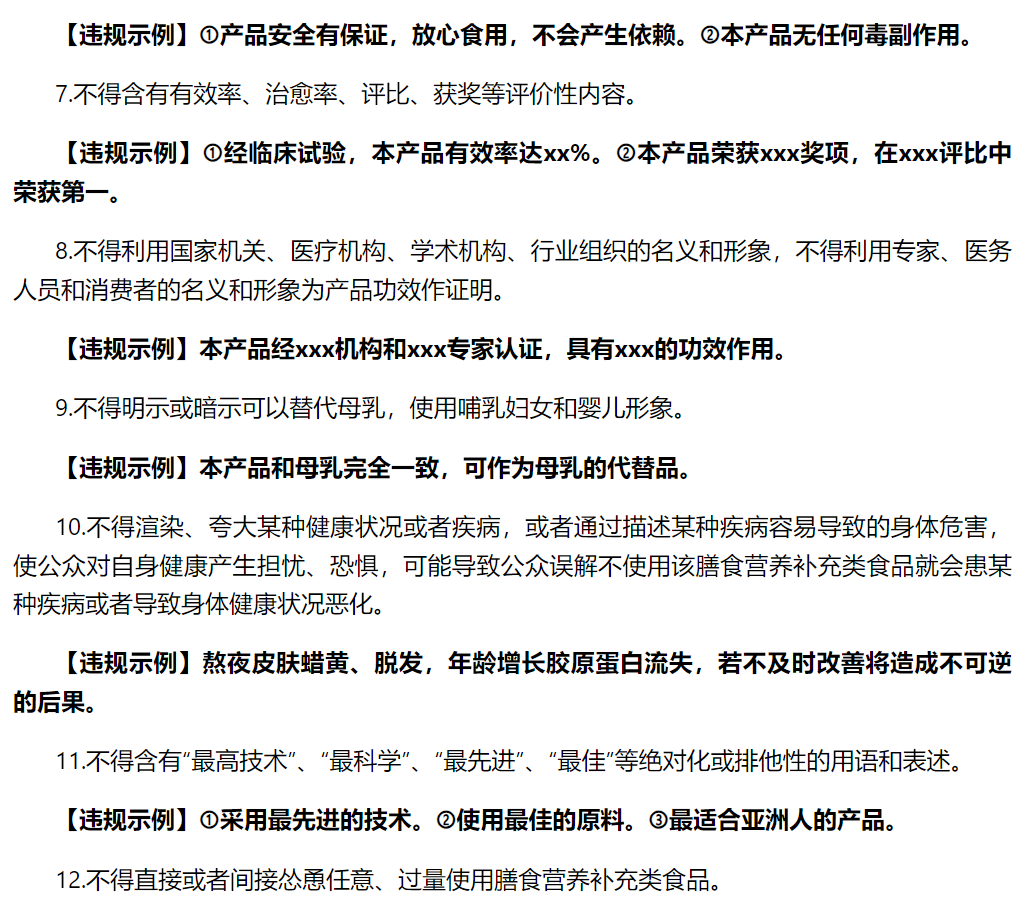 【违规示例】①产品安全有保证，放心食用，不会产生依赖。②本产品无任何毒副作用。

7.不得含有有效率、治愈率、评比、获奖等评价性内容。

【违规示例】①经临床试验，本产品有效率达xx%。②本产品荣获xxx奖项，在xxx评比中荣获第一。

8.不得利用国家机关、医疗机构、学术机构、行业组织的名义和形象，不得利用专家、医务人员和消费者的名义和形象为产品功效作证明。

【违规示例】本产品经xxx机构和xxx专家认证，具有xxx的功效作用。

9.不得明示或暗示可以替代母乳，使用哺乳妇女和婴儿形象。

【违规示例】本产品和母乳完全一致，可作为母乳的代替品。

10.不得渲染、夸大某种健康状况或者疾病，或者通过描述某种疾病容易导致的身体危害，使公众对自身健康产生担忧、恐惧，可能导致公众误解不使用该膳食营养补充类食品就会患某种疾病或者导致身体健康状况恶化。

【违规示例】熬夜皮肤蜡黄、脱发，年龄增长胶原蛋白流失，若不及时改善将造成不可逆的后果。

11.不得含有“最高技术”、“最科学”、“最先进”、“最佳”等绝对化或排他性的用语和表述。

【违规示例】①采用最先进的技术。②使用最佳的原料。③最适合亚洲人的产品。

12.不得直接或者间接怂恿任意、过量使用膳食营养补充类食品。